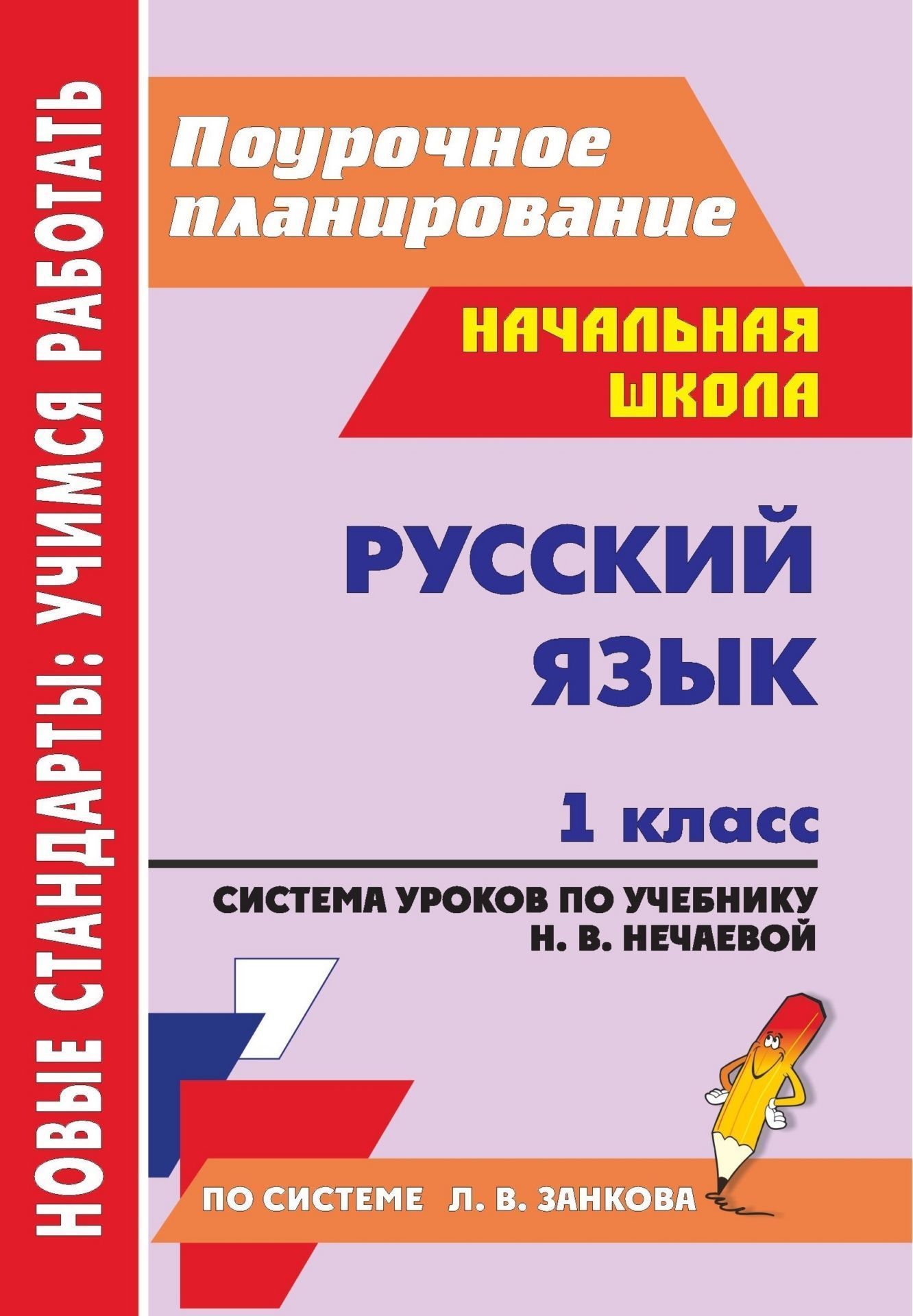 НОВЫЕ СТАНДАРТЫ: УЧИМСЯ РАБОТАТЬ

Поурочное планирование

НАЧАЛЬНАЯ ШКОЛА

РУССКИЙ ЯЗЫК

1 класс

СИСТЕМА УРОКОВ ПО УЧЕБНИКУ Н. В. НЕЧАЕВОЙ

ПО СИСТЕМЕ Л. В. ЗАНКОВА